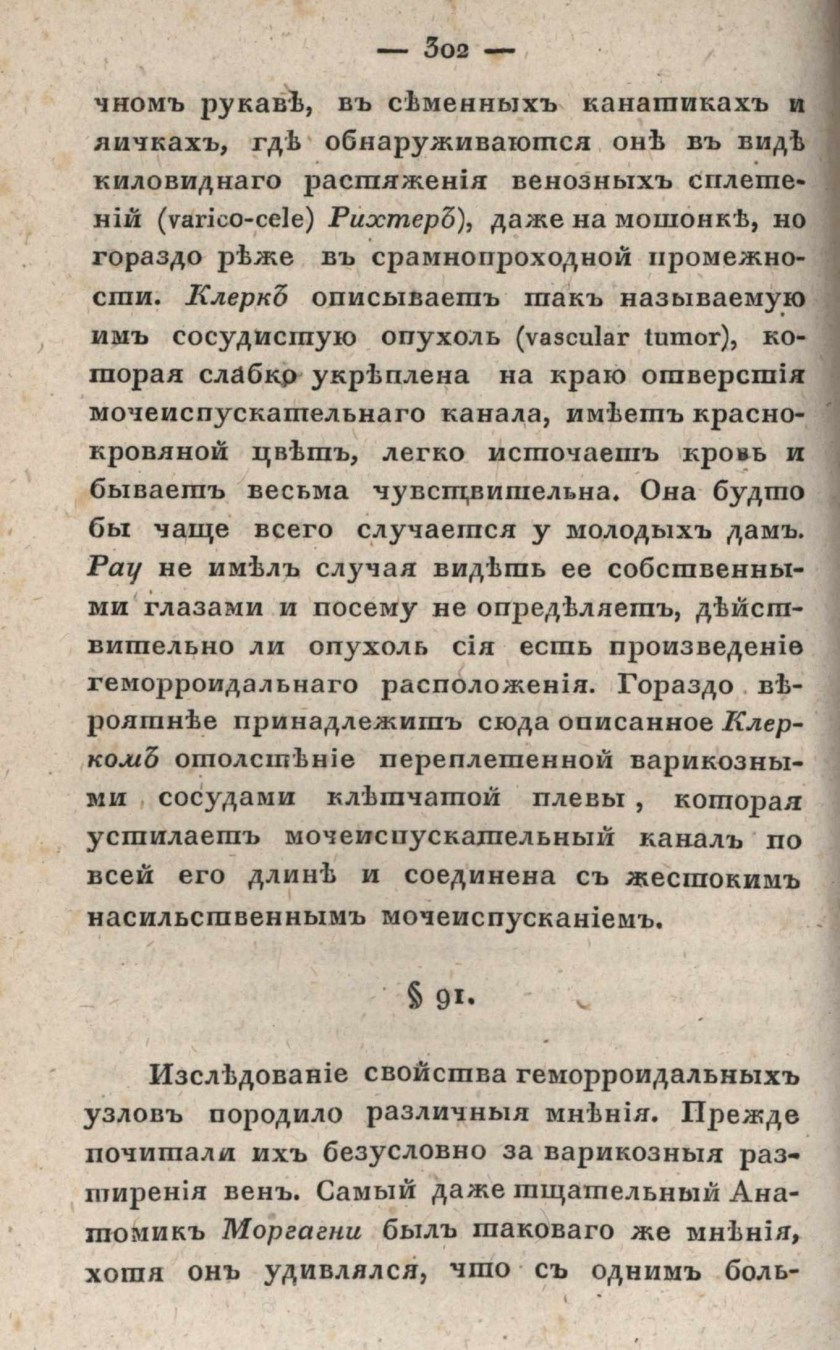 — 302 —

чномъ рукавѣ, въ сѣменныхъ канатикахъ и яичкахъ, гдѣ обнаруживаются онѣ въ видѣ киловиднаго растяженія венозныхъ сплетеній (varico-cele) Рихтеръ), даже на мошонкѣ, но гораздо рѣже въ срамнопроходной промежности. Клеркъ описываетъ такъ называемую имъ сосудистую опухоль (vascular tumor), которая слабко укрѣплена на краю отверстія мочеиспускательнаго канала, имѣетъ краснокровяной цвѣтъ, легко источаетъ кровь и бываетъ весьма чувствительна. Она будто бы чаще всего случается у молодыхъ дамъ. Рау не имѣлъ случая видѣть ее собственными глазами и посему не опредѣляетъ, дѣйствительно ли опухоль сія есть произведеніе геморроидальнаго расположенія. Гораздо вѣроятнѣе принадлежитъ сюда описанное Клеркомъ отолстѣніе переплетенной варикозными сосудами клѣтчатой плевы, которая устилаетъ мочеиспускательный каналъ по всей его длинѣ и соединена съ жестокимъ насильственнымъ мочеиспусканіемъ.

§ 91.

Изслѣдованіе свойства геморроидальныхъ узловъ породило различныя мнѣнія. Прежде почитали ихъ безусловно за варикозныя разширенія венъ. Самый даже тщательный Анатомикъ Моргагни былъ таковаго же мнѣнія, хотя онъ удивлялся, что съ однимъ боль-